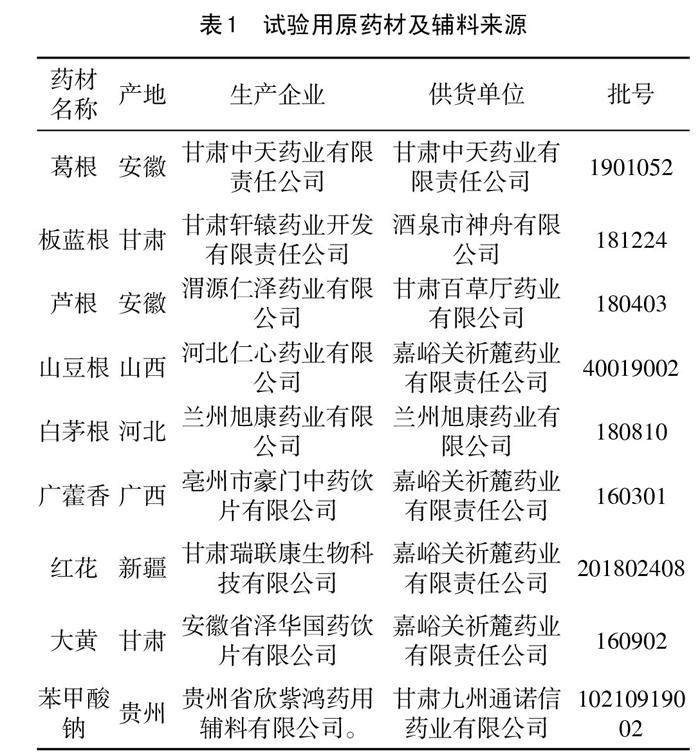 表1　试验用原药材及辅料来源

| 药材名称 | 产地 | 生产企业 | 供货单位 | 批号 |
|---|---|---|---|---|
| 葛根 | 安徽 | 甘肃中天药业有限责任公司 | 甘肃中天药业有限责任公司 | 1901052 |
| 板蓝根 | 甘肃 | 甘肃轩辕药业开发有限责任公司 | 酒泉市神舟有限公司 | 181224 |
| 芦根 | 安徽 | 渭源仁泽药业有限公司 | 甘肃百草厅药业有限公司 | 180403 |
| 山豆根 | 山西 | 河北仁心药业有限公司 | 嘉峪关祈麓药业有限责任公司 | 40019002 |
| 白茅根 | 河北 | 兰州旭康药业有限公司 | 兰州旭康药业有限公司 | 180810 |
| 广藿香 | 广西 | 亳州市豪门中药饮片有限公司 | 嘉峪关祈麓药业有限责任公司 | 160301 |
| 红花 | 新疆 | 甘肃瑞联康生物科技有限公司 | 嘉峪关祈麓药业有限责任公司 | 201802408 |
| 大黄 | 甘肃 | 安徽省泽华国药饮片有限公司 | 嘉峪关祈麓药业有限责任公司 | 160902 |
| 苯甲酸钠 | 贵州 | 贵州省欣紫鸿药用辅料有限公司。 | 甘肃九州通诺信药业有限公司 | 10210919002 |